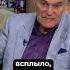 всплыло,